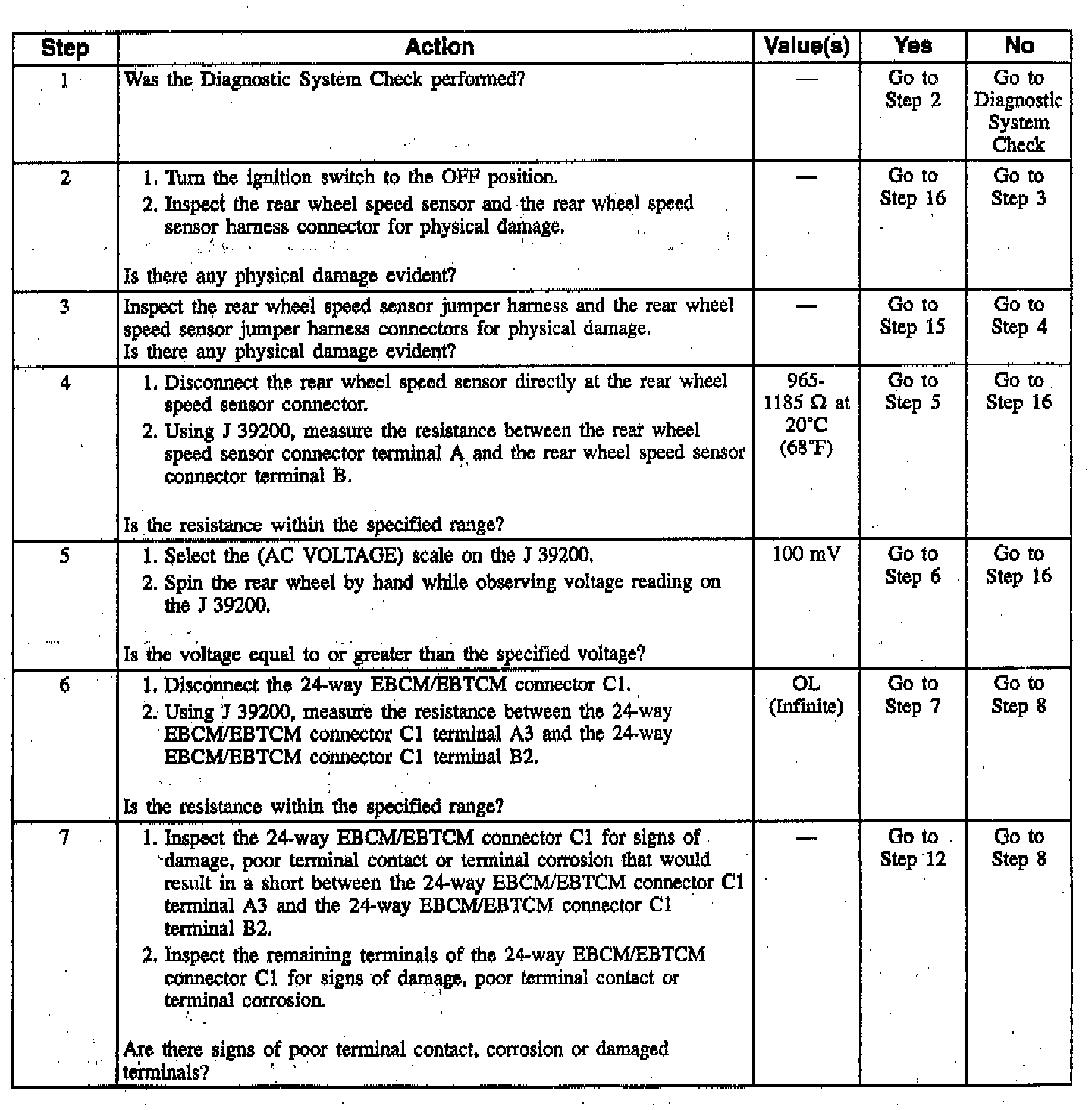 | Step | Action | Value(s) | Yes | No |
|---|---|---|---|---|
| 1 | Was the Diagnostic System Check performed? | — | Go to Step 2 | Go to Diagnostic System Check |
| 2 | 1. Turn the ignition switch to the OFF position. 2. Inspect the rear wheel speed sensor and the rear wheel speed sensor harness connector for physical damage. Is there any physical damage evident? | — | Go to Step 16 | Go to Step 3 |
| 3 | Inspect the rear wheel speed sensor jumper harness and the rear wheel speed sensor jumper harness connectors for physical damage. Is there any physical damage evident? | — | Go to Step 15 | Go to Step 4 |
| 4 | 1. Disconnect the rear wheel speed sensor directly at the rear wheel speed sensor connector. 2. Using J 39200, measure the resistance between the rear wheel speed sensor connector terminal A and the rear wheel speed sensor connector terminal B. Is the resistance within the specified range? | 965-1185 Ω at 20°C (68°F) | Go to Step 5 | Go to Step 16 |
| 5 | 1. Select the (AC VOLTAGE) scale on the J 39200. 2. Spin the rear wheel by hand while observing voltage reading on the J 39200. Is the voltage equal to or greater than the specified voltage? | 100 mV | Go to Step 6 | Go to Step 16 |
| 6 | 1. Disconnect the 24-way EBCM/EBTCM connector C1. 2. Using J 39200, measure the resistance between the 24-way EBCM/EBTCM connector C1 terminal A3 and the 24-way EBCM/EBTCM connector C1 terminal B2. Is the resistance within the specified range? | OL (Infinite) | Go to Step 7 | Go to Step 8 |
| 7 | 1. Inspect the 24-way EBCM/EBTCM connector C1 for signs of damage, poor terminal contact or terminal corrosion that would result in a short between the 24-way EBCM/EBTCM connector C1 terminal A3 and the 24-way EBCM/EBTCM connector C1 terminal B2. 2. Inspect the remaining terminals of the 24-way EBCM/EBTCM connector C1 for signs of damage, poor terminal contact or terminal corrosion. Are there signs of poor terminal contact, corrosion or damaged terminals? | — | Go to Step 12 | Go to Step 8 |